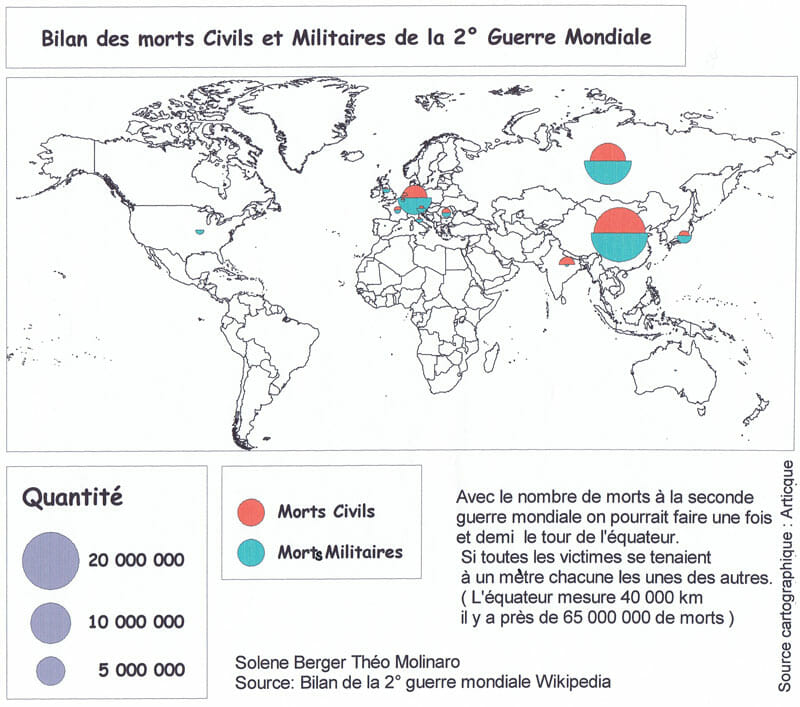 Bilan des morts Civils et Militaires de la 2° Guerre Mondiale

Quantité

20 000 000

10 000 000

5 000 000

Morts Civils

Morts Militaires

Avec le nombre de morts à la seconde guerre mondiale on pourrait faire une fois et demi le tour de l'équateur.
Si toutes les victimes se tenaient à un mètre chacune les unes des autres.
( L'équateur mesure 40 000 km il y a près de 65 000 000 de morts )

Solene Berger Théo Molinaro
Source: Bilan de la 2° guerre mondiale Wikipedia

Source cartographique : Articque